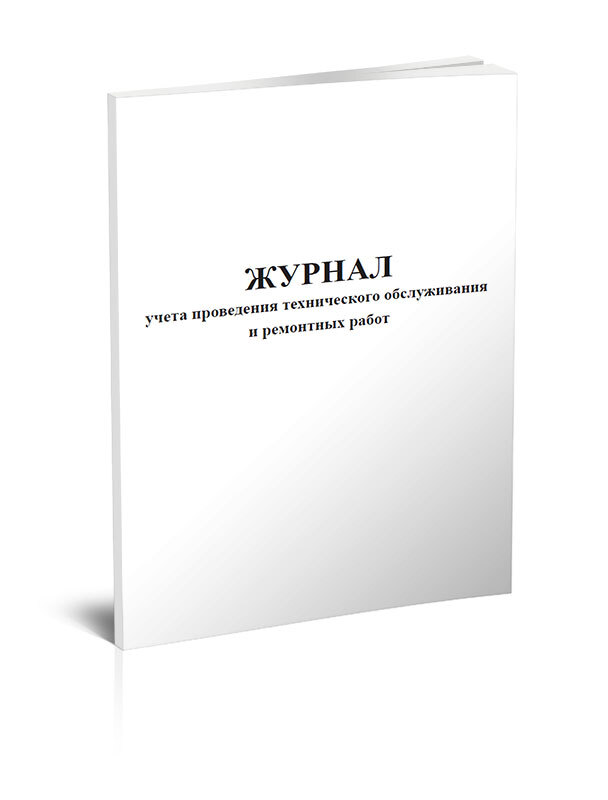 ЖУРНАЛ
учета проведения технического обслуживания и ремонтных работ